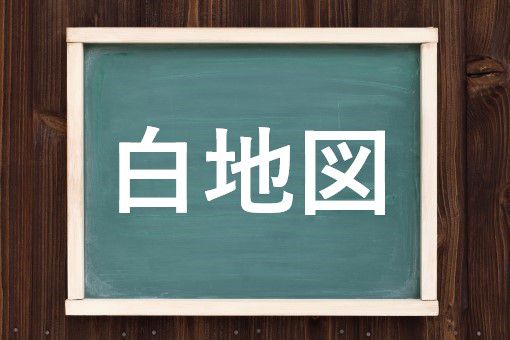 白地図